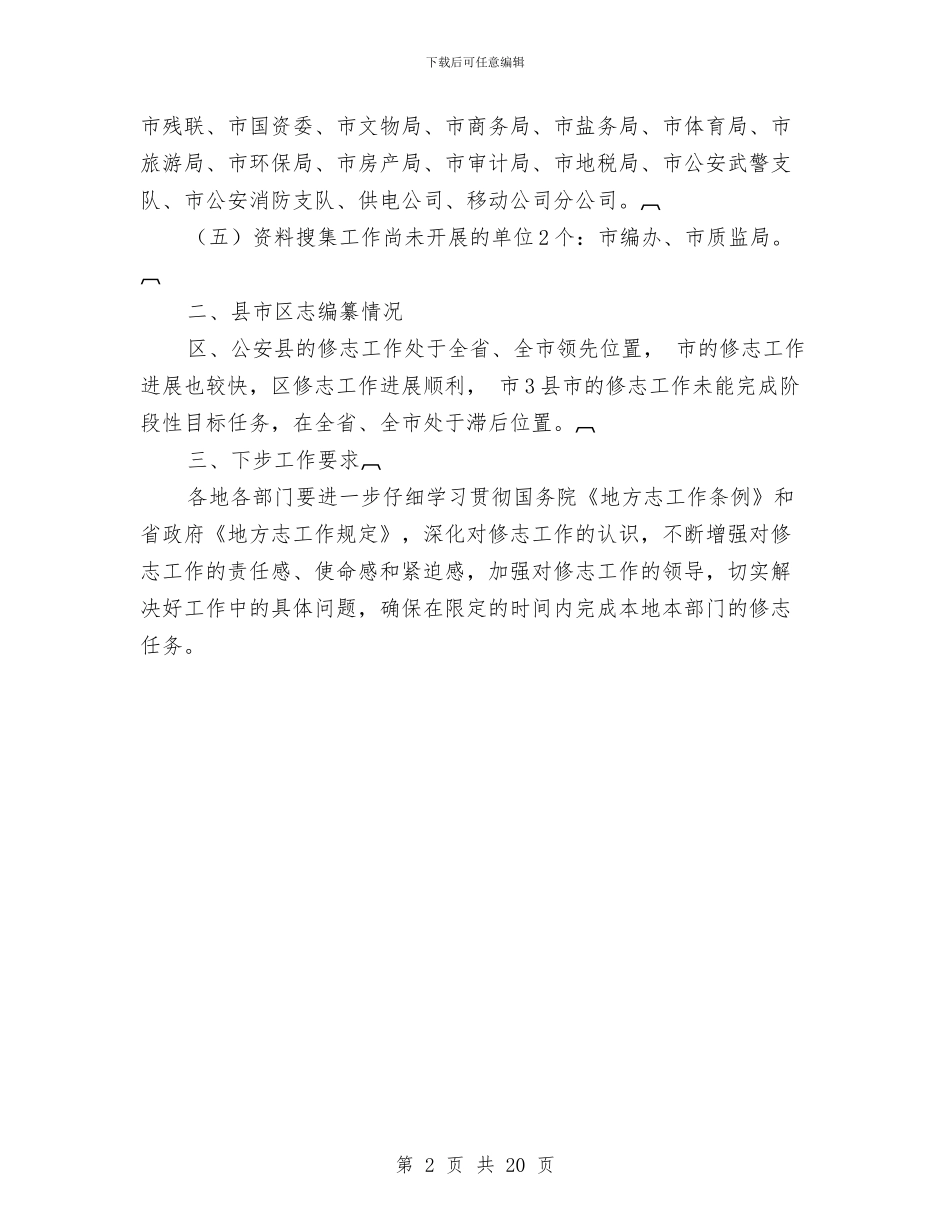 下载后可任意编辑

市残联、市国资委、市文物局、市商务局、市盐务局、市体育局、市旅游局、市环保局、市房产局、市审计局、市地税局、市公安武警支队、市公安消防支队、供电公司、移动公司分公司。

（五）资料搜集工作尚未开展的单位2个：市编办、市质监局。

二、县市区志编纂情况

区、公安县的修志工作处于全省、全市领先位置， 市的修志工作进展也较快，区修志工作进展顺利， 市3县市的修志工作未能完成阶段性目标任务，在全省、全市处于滞后位置。

三、下步工作要求

各地各部门要进一步仔细学习贯彻国务院《地方志工作条例》和省政府《地方志工作规定》，深化对修志工作的认识，不断增强对修志工作的责任感、使命感和紧迫感，加强对修志工作的领导，切实解决好工作中的具体问题，确保在限定的时间内完成本地本部门的修志任务。

第 2 页 共 20 页